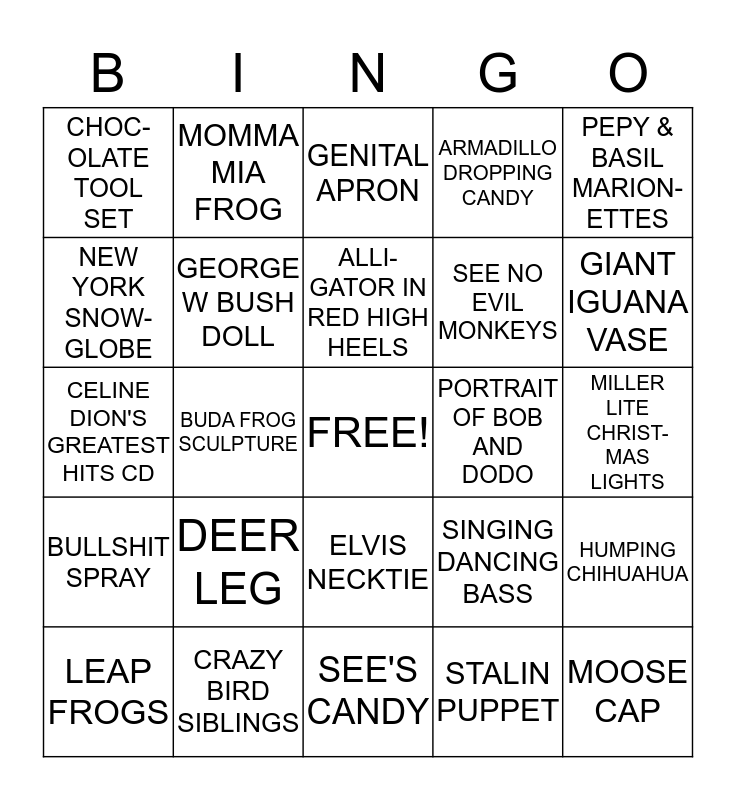 | B | I | N | G | O |
|---|---|---|---|---|
| CHOCOLATE TOOL SET | MOMMA MIA FROG | GENITAL APRON | ARMADILLO DROPPING CANDY | PEPY & BASIL MARIONETTES |
| NEW YORK SNOWGLOBE | GEORGE W BUSH DOLL | ALLIGATOR IN RED HIGH HEELS | SEE NO EVIL MONKEYS | GIANT IGUANA VASE |
| CELINE DION'S GREATEST HITS CD | BUDA FROG SCULPTURE | FREE! | PORTRAIT OF BOB AND DODO | MILLER LITE CHRISTMAS LIGHTS |
| BULLSHIT SPRAY | DEER LEG | ELVIS NECKTIE | SINGING DANCING BASS | HUMPING CHIHUAHUA |
| LEAP FROGS | CRAZY BIRD SIBLINGS | SEE'S CANDY | STALIN PUPPET | MOOSE CAP |